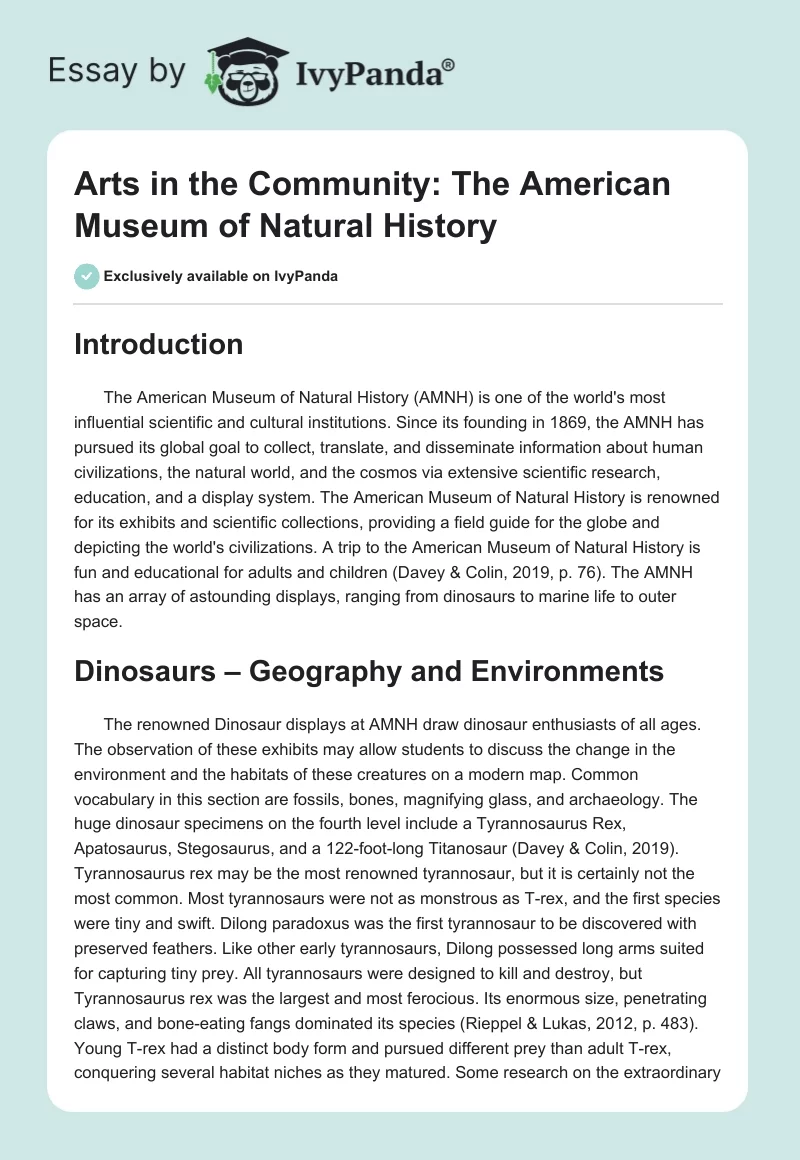 Essay by IvyPanda®

Arts in the Community: The American Museum of Natural History

Exclusively available on IvyPanda

Introduction

The American Museum of Natural History (AMNH) is one of the world's most influential scientific and cultural institutions. Since its founding in 1869, the AMNH has pursued its global goal to collect, translate, and disseminate information about human civilizations, the natural world, and the cosmos via extensive scientific research, education, and a display system. The American Museum of Natural History is renowned for its exhibits and scientific collections, providing a field guide for the globe and depicting the world's civilizations. A trip to the American Museum of Natural History is fun and educational for adults and children (Davey & Colin, 2019, p. 76). The AMNH has an array of astounding displays, ranging from dinosaurs to marine life to outer space.

Dinosaurs – Geography and Environments

The renowned Dinosaur displays at AMNH draw dinosaur enthusiasts of all ages. The observation of these exhibits may allow students to discuss the change in the environment and the habitats of these creatures on a modern map. Common vocabulary in this section are fossils, bones, magnifying glass, and archaeology. The huge dinosaur specimens on the fourth level include a Tyrannosaurus Rex, Apatosaurus, Stegosaurus, and a 122-foot-long Titanosaur (Davey & Colin, 2019). Tyrannosaurus rex may be the most renowned tyrannosaur, but it is certainly not the most common. Most tyrannosaurs were not as monstrous as T-rex, and the first species were tiny and swift. Dilong paradoxus was the first tyrannosaur to be discovered with preserved feathers. Like other early tyrannosaurs, Dilong possessed long arms suited for capturing tiny prey. All tyrannosaurs were designed to kill and destroy, but Tyrannosaurus rex was the largest and most ferocious. Its enormous size, penetrating claws, and bone-eating fangs dominated its species (Rieppel & Lukas, 2012, p. 483). Young T-rex had a distinct body form and pursued different prey than adult T-rex, conquering several habitat niches as they matured. Some research on the extraordinary